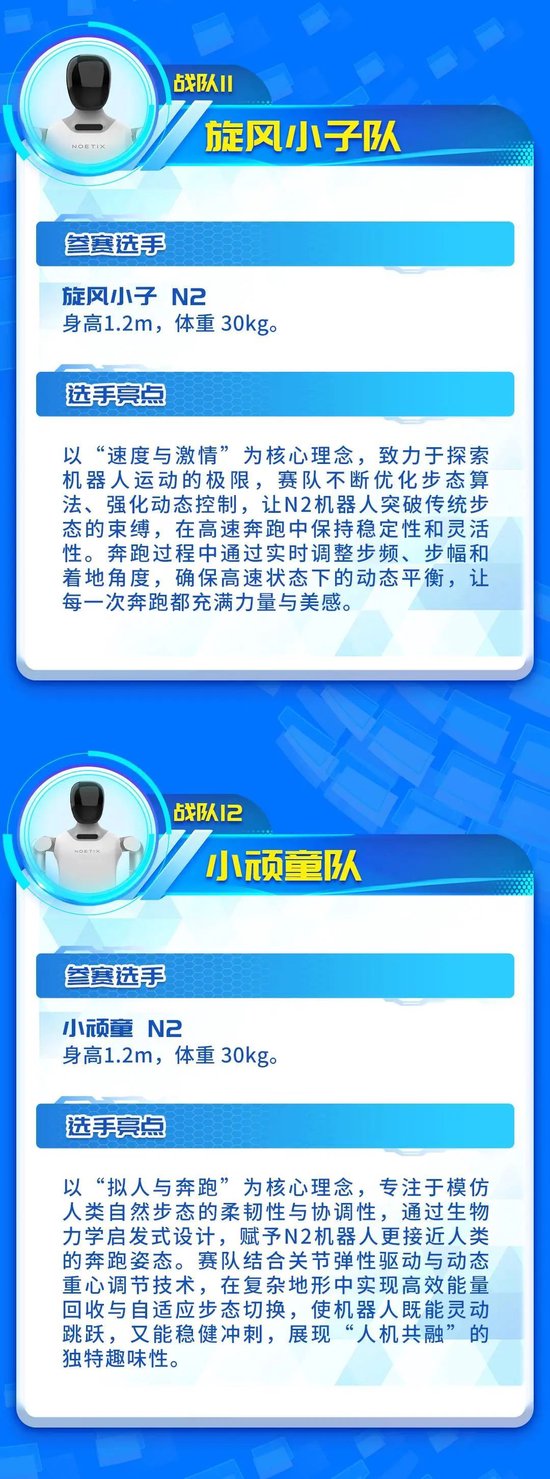 NOETIX

战队11

旋风小子队

参赛选手

旋风小子 N2
身高1.2m，体重 30kg。

选手亮点

以“速度与激情”为核心理念，致力于探索机器人运动的极限，赛队不断优化步态算法、强化动态控制，让N2机器人突破传统步态的束缚，在高速奔跑中保持稳定性和灵活性。奔跑过程中通过实时调整步频、步幅和着地角度，确保高速状态下的动态平衡，让每一次奔跑都充满力量与美感。

NOETIX

战队12

小顽童队

参赛选手

小顽童 N2
身高1.2m，体重 30kg。

选手亮点

以“拟人与奔跑”为核心理念，专注于模仿人类自然步态的柔韧性与协调性，通过生物力学启发式设计，赋予N2机器人更接近人类的奔跑姿态。赛队结合关节弹性驱动与动态重心调节技术，在复杂地形中实现高效能量回收与自适应步态切换，使机器人既能灵动跳跃，又能稳健冲刺，展现“人机共融”的独特趣味性。